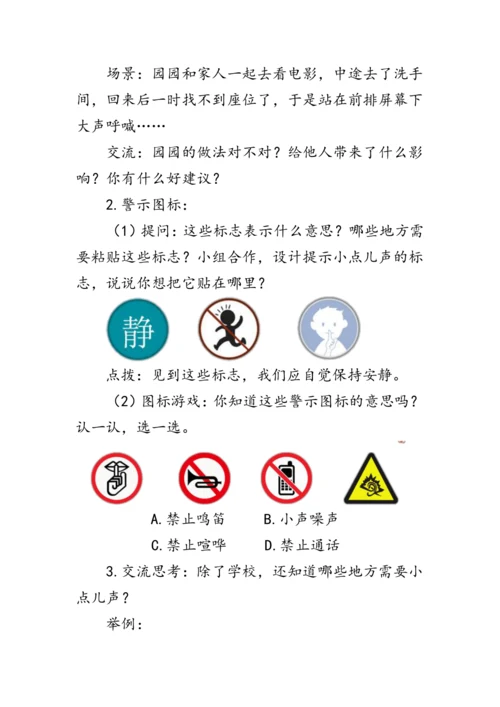 场景：园园和家人一起去看电影，中途去了洗手间，回来后一时找不到座位了，于是站在前排屏幕下大声呼喊……

交流：园园的做法对不对？给他人带来了什么影响？你有什么好建议？

2.警示图标：

（1）提问：这些标志表示什么意思？哪些地方需要粘贴这些标志？小组合作，设计提示小点儿声的标志，说说你想把它贴在哪里？

静

点拨：见到这些标志，我们应自觉保持安静。

（2）图标游戏：你知道这些警示图标的意思吗？认一认，选一选。

A.禁止鸣笛　B.小声噪声

C.禁止喧哗　D.禁止通话

3.交流思考：除了学校，还知道哪些地方需要小点儿声？

举例：